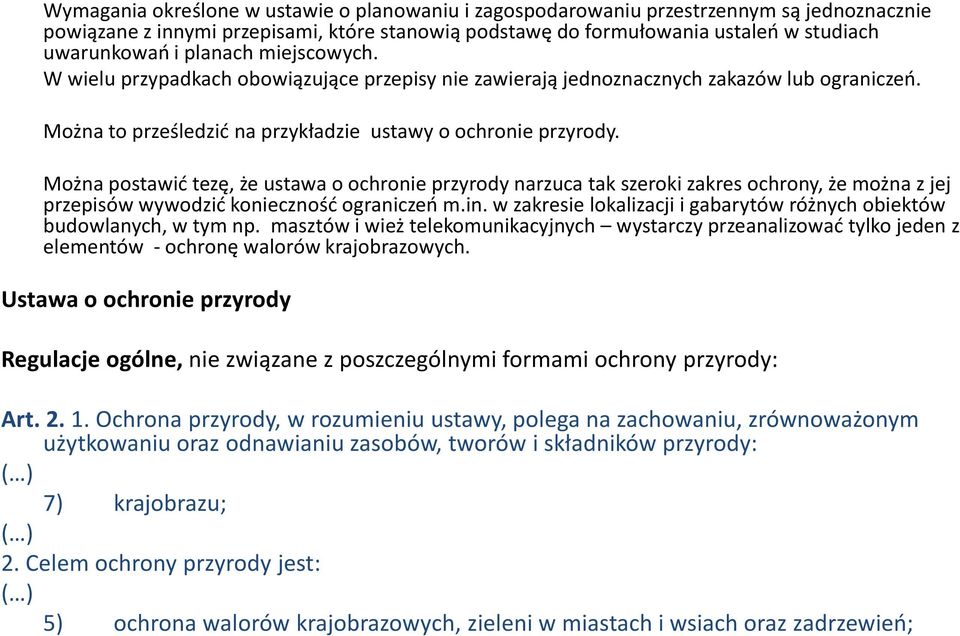 Wymagania określone w ustawie o planowaniu i zagospodarowaniu przestrzennym są jednoznacznie powiązane z innymi przepisami, które stanowią podstawę do formułowania ustaleń w studiach uwarunkowań i planach miejscowych.
W wielu przypadkach obowiązujące przepisy nie zawierają jednoznacznych zakazów lub ograniczeń.

Można to prześledzić na przykładzie ustawy o ochronie przyrody.

Można postawić tezę, że ustawa o ochronie przyrody narzuca tak szeroki zakres ochrony, że można z jej przepisów wywodzić konieczność ograniczeń m.in. w zakresie lokalizacji i gabarytów różnych obiektów budowlanych, w tym np. masztów i wież telekomunikacyjnych – wystarczy przeanalizować tylko jeden z elementów - ochronę walorów krajobrazowych.

Ustawa o ochronie przyrody

Regulacje ogólne, nie związane z poszczególnymi formami ochrony przyrody:

Art. 2. 1. Ochrona przyrody, w rozumieniu ustawy, polega na zachowaniu, zrównoważonym użytkowaniu oraz odnawianiu zasobów, tworów i składników przyrody:
(…)
7) krajobrazu;
(…)
2. Celem ochrony przyrody jest:
(…)
5) ochrona walorów krajobrazowych, zieleni w miastach i wsiach oraz zadrzewień;